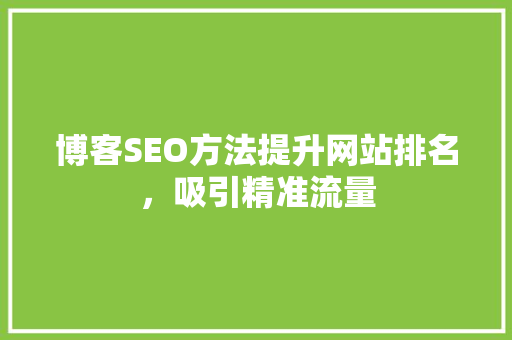 博客SEO方法提升网站排名，吸引精准流量